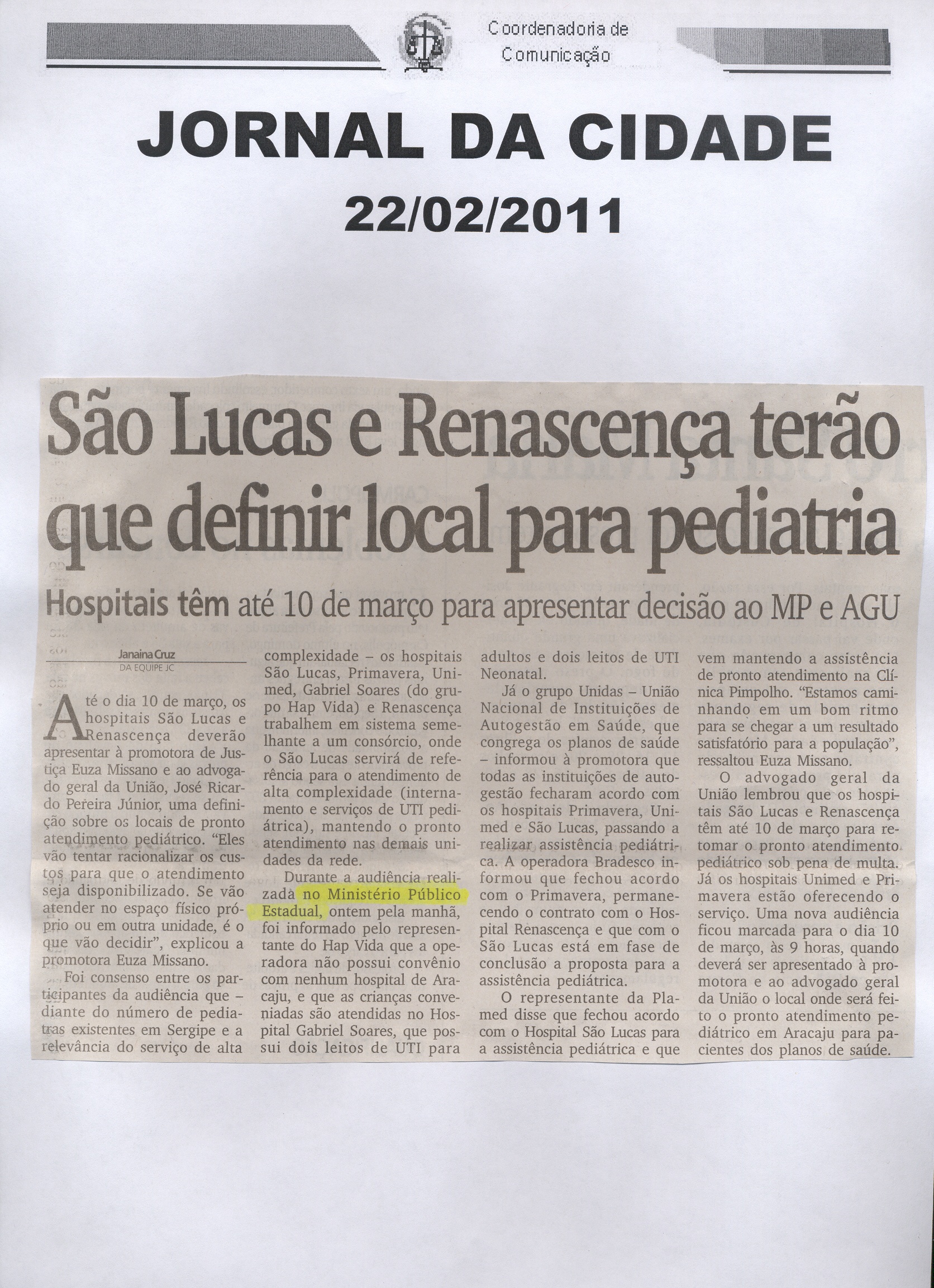 Coordenadoria de Comunicação

JORNAL DA CIDADE

22/02/2011

São Lucas e Renascença terão que definir local para pediatria

Hospitais têm até 10 de março para apresentar decisão ao MP e AGU

Janaina Cruz
DA EQUIPE JC

Até o dia 10 de março, os hospitais São Lucas e Renascença deverão apresentar à promotora de Justiça Euza Missano e ao advogado geral da União, José Ricardo Pereira Júnior, uma definição sobre os locais de pronto atendimento pediátrico. "Eles vão tentar racionalizar os custos para que o atendimento seja disponibilizado. Se vão atender no espaço físico próprio ou em outra unidade, é o que vão decidir", explicou a promotora Euza Missano.

Foi consenso entre os participantes da audiência que – diante do número de pediatras existentes em Sergipe e a relevância do serviço de alta complexidade – os hospitais São Lucas, Primavera, Unimed, Gabriel Soares (do grupo Hap Vida) e Renascença trabalhem em sistema semelhante a um consórcio, onde o São Lucas servirá de referência para o atendimento de alta complexidade (internamento e serviços de UTI pediátrica), mantendo o pronto atendimento nas demais unidades da rede.

Durante a audiência realizada no Ministério Público Estadual, ontem pela manhã, foi informado pelo representante do Hap Vida que a operadora não possui convênio com nenhum hospital de Aracaju, e que as crianças conveniadas são atendidas no Hospital Gabriel Soares, que possui dois leitos de UTI para adultos e dois leitos de UTI Neonatal.

Já o grupo Unidas – União Nacional de Instituições de Autogestão em Saúde, que congrega os planos de saúde – informou à promotora que todas as instituições de autogestão fecharam acordo com os hospitais Primavera, Unimed e São Lucas, passando a realizar assistência pediátrica. A operadora Bradesco informou que fechou acordo com o Primavera, permanecendo o contrato com o Hospital Renascença e que com o São Lucas está em fase de conclusão a proposta para a assistência pediátrica.

O representante da Plamed disse que fechou acordo com o Hospital São Lucas para a assistência pediátrica e que vem mantendo a assistência de pronto atendimento na Clínica Pimpolho. "Estamos caminhando em um bom ritmo para se chegar a um resultado satisfatório para a população", ressaltou Euza Missano.

O advogado geral da União lembrou que os hospitais São Lucas e Renascença têm até 10 de março para retomar o pronto atendimento pediátrico sob pena de multa. Já os hospitais Unimed e Primavera estão oferecendo o serviço. Uma nova audiência ficou marcada para o dia 10 de março, às 9 horas, quando deverá ser apresentado à promotora e ao advogado geral da União o local onde será feito o pronto atendimento pediátrico em Aracaju para pacientes dos planos de saúde.